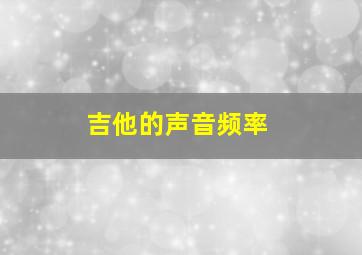 吉他的声音频率